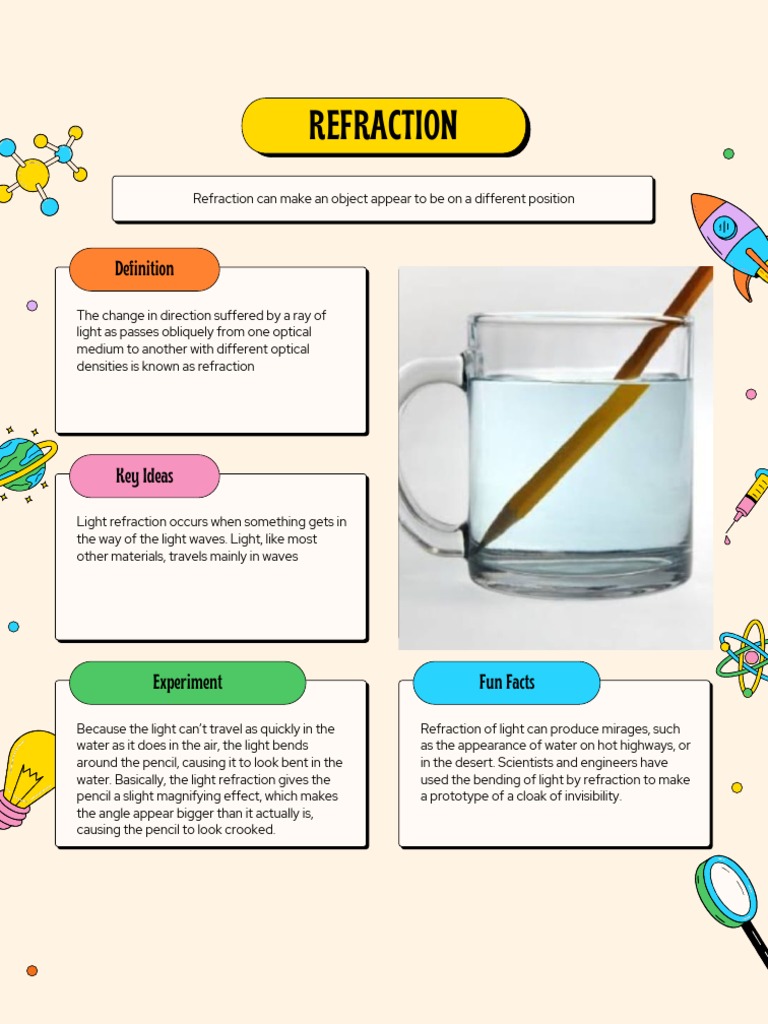 REFRACTION

Refraction can make an object appear to be on a different position

Definition

The change in direction suffered by a ray of light as passes obliquely from one optical medium to another with different optical densities is known as refraction

Key Ideas

Light refraction occurs when something gets in the way of the light waves. Light, like most other materials, travels mainly in waves

Experiment

Because the light can't travel as quickly in the water as it does in the air, the light bends around the pencil, causing it to look bent in the water. Basically, the light refraction gives the pencil a slight magnifying effect, which makes the angle appear bigger than it actually is, causing the pencil to look crooked.

Fun Facts

Refraction of light can produce mirages, such as the appearance of water on hot highways, or in the desert. Scientists and engineers have used the bending of light by refraction to make a prototype of a cloak of invisibility.